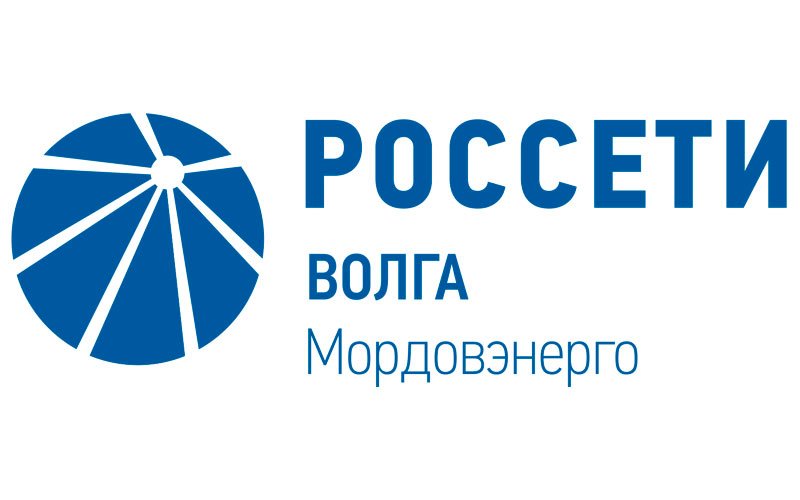 РОССЕТИ
ВОЛГА
Мордовэнерго